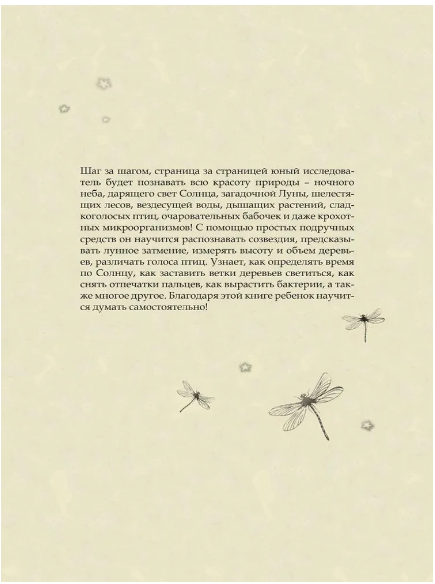 Шаг за шагом, страница за страницей юный исследователь будет познавать всю красоту природы – ночного неба, дарящего свет Солнца, загадочной Луны, шелестящих лесов, вездесущей воды, дышащих растений, сладкоголосых птиц, очаровательных бабочек и даже крохотных микроорганизмов! С помощью простых подручных средств он научится распознавать созвездия, предсказывать лунное затмение, измерять высоту и объем деревьев, различать голоса птиц. Узнает, как определять время по Солнцу, как заставить ветки деревьев светиться, как снять отпечатки пальцев, как вырастить бактерии, а также многое другое. Благодаря этой книге ребенок научится думать самостоятельно!